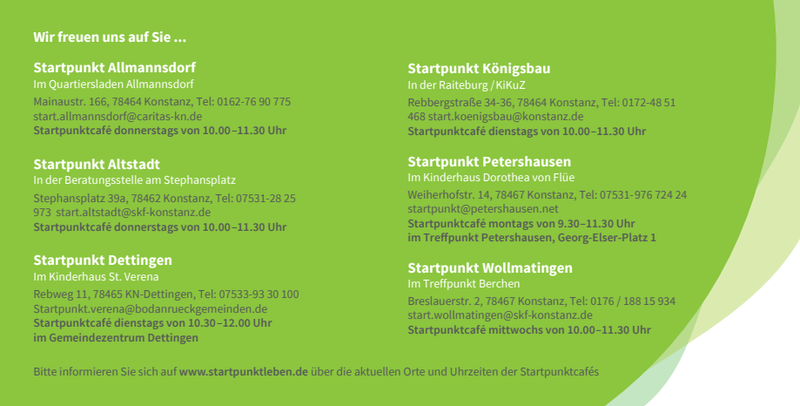 Wir freuen uns auf Sie ...

Startpunkt Allmannsdorf
Im Quartiersladen Allmannsdorf
Mainaustr. 166, 78464 Konstanz, Tel: 0162-76 90 775
start.allmannsdorf@caritas-kn.de
Startpunktcafé donnerstags von 10.00–11.30 Uhr

Startpunkt Altstadt
In der Beratungsstelle am Stephansplatz
Stephansplatz 39a, 78462 Konstanz, Tel: 07531-28 25 973 start.altstadt@skf-konstanz.de
Startpunktcafé donnerstags von 10.00–11.30 Uhr

Startpunkt Dettingen
Im Kinderhaus St. Verena
Rebweg 11, 78465 KN-Dettingen, Tel: 07533-93 30 100
Startpunkt.verena@bodanrueckgemeinden.de
Startpunktcafé dienstags von 10.30–12.00 Uhr
im Gemeindezentrum Dettingen

Startpunkt Königsbau
In der Raiteburg / KiKuZ
Rebbergstraße 34-36, 78464 Konstanz, Tel: 0172-48 51 468 start.koenigsbau@konstanz.de
Startpunktcafé dienstags von 10.00–11.30 Uhr

Startpunkt Petershausen
Im Kinderhaus Dorothea von Flüe
Weiherhofstr. 14, 78467 Konstanz, Tel: 07531-976 724 24
startpunkt@petershausen.net
Startpunktcafé montags von 9.30–11.30 Uhr
im Treffpunkt Petershausen, Georg-Elser-Platz 1

Startpunkt Wollmatingen
Im Treffpunkt Berchen
Breslauerstr. 2, 78467 Konstanz, Tel: 0176 / 188 15 934
start.wollmatingen@skf-konstanz.de
Startpunktcafé mittwochs von 10.00–11.30 Uhr

Bitte informieren Sie sich auf www.startpunktleben.de über die aktuellen Orte und Uhrzeiten der Startpunktcafés